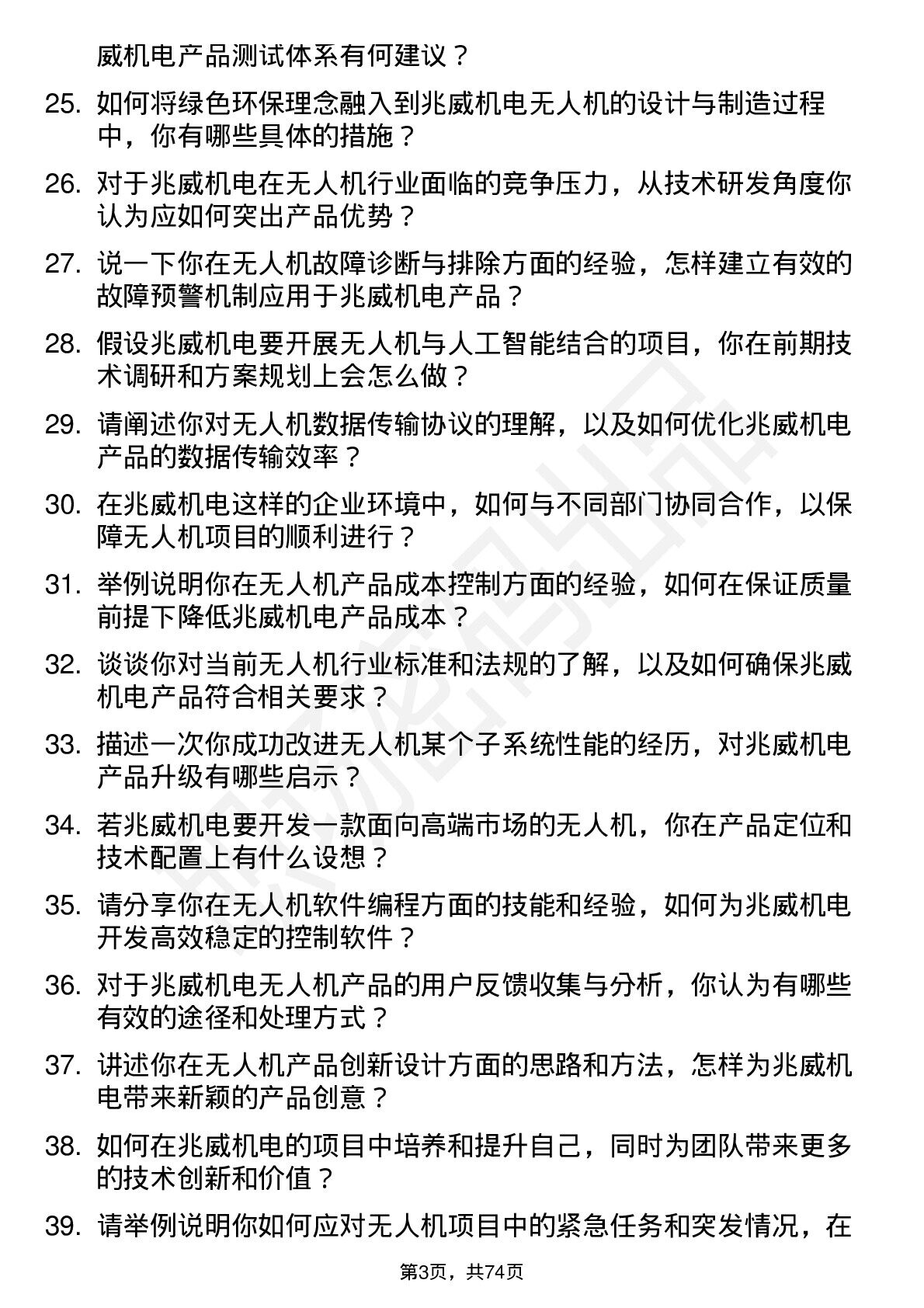 威机电产品测试体系有何建议？

25. 如何将绿色环保理念融入到兆威机电无人机的设计与制造过程中，你有哪些具体的措施？

26. 对于兆威机电在无人机行业面临的竞争压力，从技术研发角度你认为应如何突出产品优势？

27. 说一下你在无人机故障诊断与排除方面的经验，怎样建立有效的故障预警机制应用于兆威机电产品？

28. 假设兆威机电要开展无人机与人工智能结合的项目，你在前期技术调研和方案规划上会怎么做？

29. 请阐述你对无人机数据传输协议的理解，以及如何优化兆威机电产品的数据传输效率？

30. 在兆威机电这样的企业环境中，如何与不同部门协同合作，以保障无人机项目的顺利进行？

31. 举例说明你在无人机产品成本控制方面的经验，如何在保证质量前提下降低兆威机电产品成本？

32. 谈谈你对当前无人机行业标准和法规的了解，以及如何确保兆威机电产品符合相关要求？

33. 描述一次你成功改进无人机某个子系统性能的经历，对兆威机电产品升级有哪些启示？

34. 若兆威机电要开发一款面向高端市场的无人机，你在产品定位和技术配置上有什么设想？

35. 请分享你在无人机软件编程方面的技能和经验，如何为兆威机电开发高效稳定的控制软件？

36. 对于兆威机电无人机产品的用户反馈收集与分析，你认为有哪些有效的途径和处理方式？

37. 讲述你在无人机产品创新设计方面的思路和方法，怎样为兆威机电带来新颖的产品创意？

38. 如何在兆威机电的项目中培养和提升自己，同时为团队带来更多的技术创新和价值？

39. 请举例说明你如何应对无人机项目中的紧急任务和突发情况，在

第3页，共74页